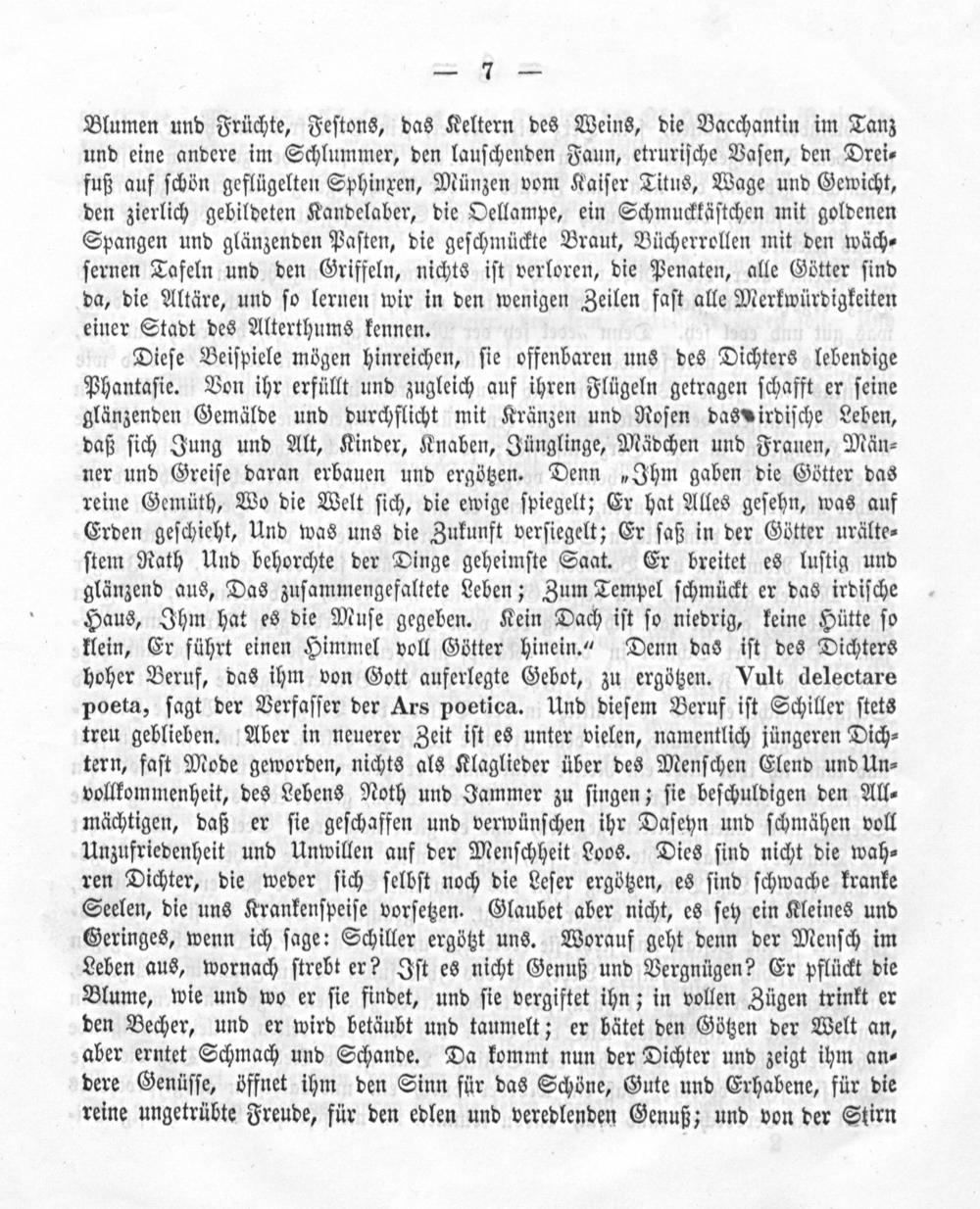 — 7 —

Blumen und Früchte, Festons, das Keltern des Weins, die Bacchantin im Tanz und eine andere im Schlummer, den lauschenden Faun, etrurische Vasen, den Dreifuß auf schön geflügelten Sphinxen, Münzen vom Kaiser Titus, Wage und Gewicht, den zierlich gebildeten Kandelaber, die Oellampe, ein Schmuckkästchen mit goldenen Spangen und glänzenden Pasten, die geschmückte Braut, Bücherrollen mit den wächsernen Tafeln und den Griffeln, nichts ist verloren, die Penaten, alle Götter sind da, die Altäre, und so lernen wir in den wenigen Zeilen fast alle Merkwürdigkeiten einer Stadt des Alterthums kennen.

Diese Beispiele mögen hinreichen, sie offenbaren uns des Dichters lebendige Phantasie. Von ihr erfüllt und zugleich auf ihren Flügeln getragen schafft er seine glänzenden Gemälde und durchflicht mit Kränzen und Rosen das irdische Leben, daß sich Jung und Alt, Kinder, Knaben, Jünglinge, Mädchen und Frauen, Männer und Greise daran erbauen und ergötzen. Denn „Ihm gaben die Götter das reine Gemüth, Wo die Welt sich, die ewige spiegelt; Er hat Alles gesehn, was auf Erden geschieht, Und was uns die Zukunft versiegelt; Er saß in der Götter urältestem Rath Und behorchte der Dinge geheimste Saat. Er breitet es lustig und glänzend aus, Das zusammengefaltete Leben; Zum Tempel schmückt er das irdische Haus, Ihm hat es die Muse gegeben. Kein Dach ist so niedrig, keine Hütte so klein, Er führt einen Himmel voll Götter hinein.“ Denn das ist des Dichters hoher Beruf, das ihm von Gott auferlegte Gebot, zu ergötzen. Vult delectare poeta, sagt der Verfasser der Ars poetica. Und diesem Beruf ist Schiller stets treu geblieben. Aber in neuerer Zeit ist es unter vielen, namentlich jüngeren Dichtern, fast Mode geworden, nichts als Klaglieder über des Menschen Elend und Unvollkommenheit, des Lebens Noth und Jammer zu singen; sie beschuldigen den Allmächtigen, daß er sie geschaffen und verwünschen ihr Daseyn und schmähen voll Unzufriedenheit und Unwillen auf der Menschheit Loos. Dies sind nicht die wahren Dichter, die weder sich selbst noch die Leser ergötzen, es sind schwache kranke Seelen, die uns Krankenspeise vorsetzen. Glaubet aber nicht, es sey ein Kleines und Geringes, wenn ich sage: Schiller ergötzt uns. Worauf geht denn der Mensch im Leben aus, wornach strebt er? Ist es nicht Genuß und Vergnügen? Er pflückt die Blume, wie und wo er sie findet, und sie vergiftet ihn; in vollen Zügen trinkt er den Becher, und er wird betäubt und taumelt; er bätet den Götzen der Welt an, aber erntet Schmach und Schande. Da kommt nun der Dichter und zeigt ihm andere Genüsse, öffnet ihm den Sinn für das Schöne, Gute und Erhabene, für die reine ungetrübte Freude, für den edlen und veredlenden Genuß; und von der Stirn